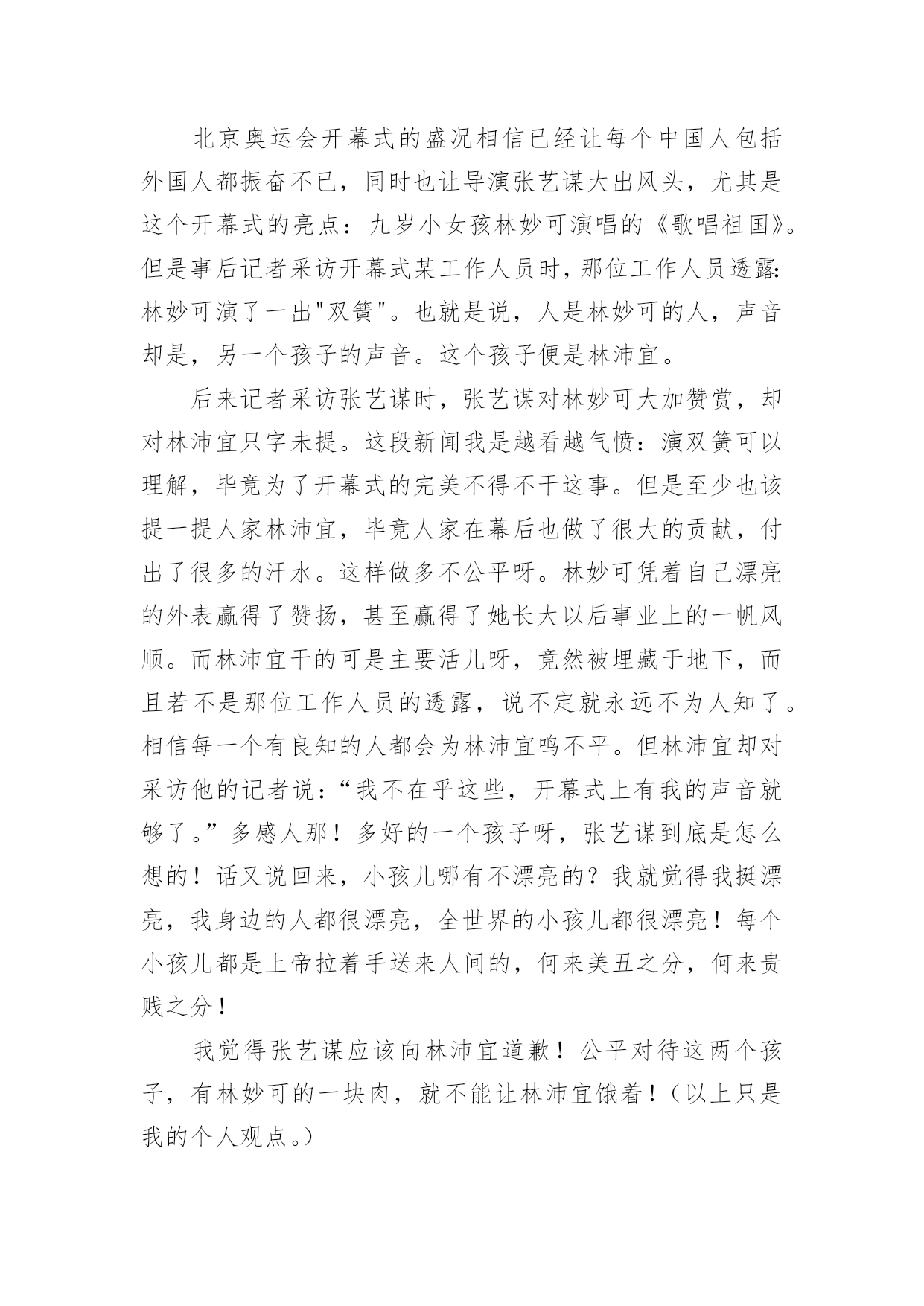 北京奥运会开幕式的盛况相信已经让每个中国人包括外国人都振奋不已，同时也让导演张艺谋大出风头，尤其是这个开幕式的亮点：九岁小女孩林妙可演唱的《歌唱祖国》。但是事后记者采访开幕式某工作人员时，那位工作人员透露:林妙可演了一出"双簧"。也就是说，人是林妙可的人，声音却是，另一个孩子的声音。这个孩子便是林沛宜。

后来记者采访张艺谋时，张艺谋对林妙可大加赞赏，却对林沛宜只字未提。这段新闻我是越看越气愤：演双簧可以理解，毕竟为了开幕式的完美不得不干这事。但是至少也该提一提人家林沛宜，毕竟人家在幕后也做了很大的贡献，付出了很多的汗水。这样做多不公平呀。林妙可凭着自己漂亮的外表赢得了赞扬，甚至赢得了她长大以后事业上的一帆风顺。而林沛宜干的可是主要活儿呀，竟然被埋藏于地下，而且若不是那位工作人员的透露，说不定就永远不为人知了。相信每一个有良知的人都会为林沛宜鸣不平。但林沛宜却对采访他的记者说:“我不在乎这些，开幕式上有我的声音就够了。”多感人那！多好的一个孩子呀，张艺谋到底是怎么想的！话又说回来，小孩儿哪有不漂亮的？我就觉得我挺漂亮，我身边的人都很漂亮，全世界的小孩儿都很漂亮！每个小孩儿都是上帝拉着手送来人间的，何来美丑之分，何来贵贱之分！

我觉得张艺谋应该向林沛宜道歉！公平对待这两个孩子，有林妙可的一块肉，就不能让林沛宜饿着！（以上只是我的个人观点。）